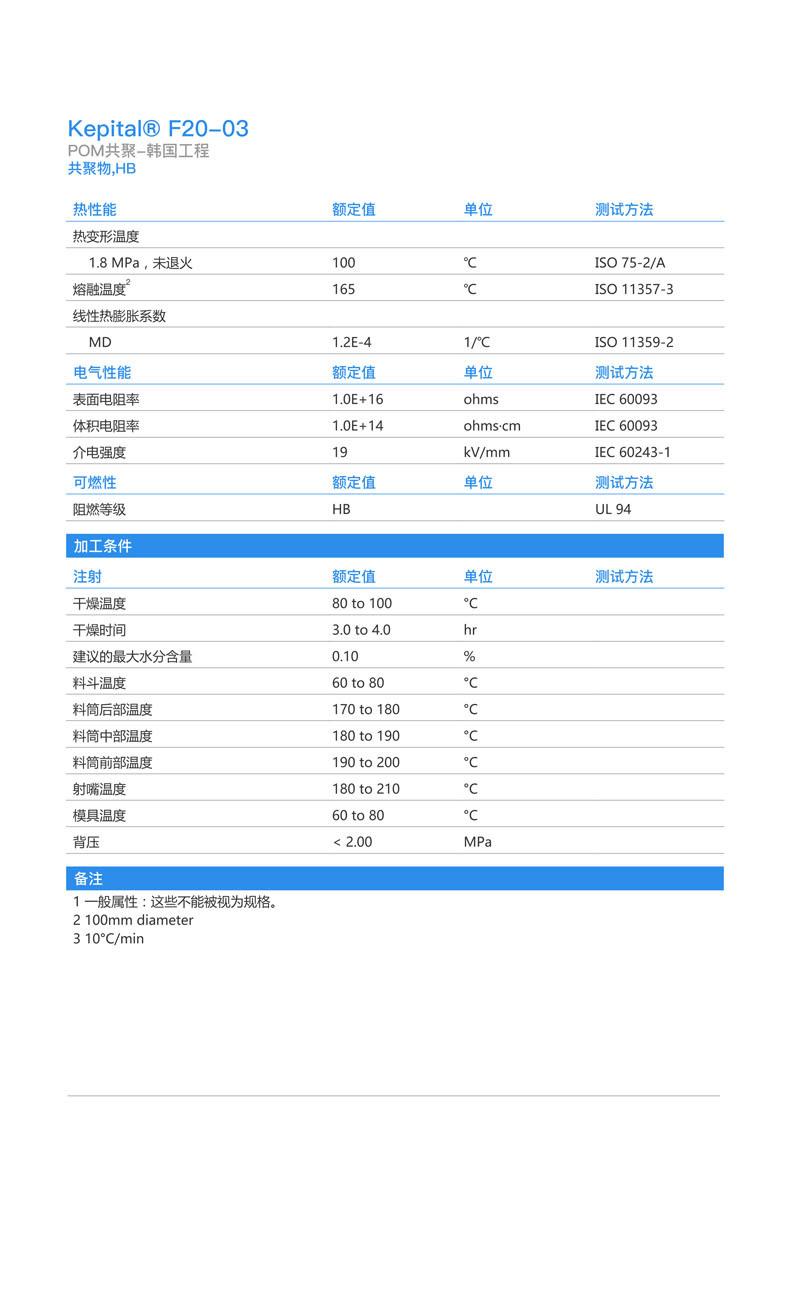 Kepital® F20-03
POM共聚-韩国工程
共聚物,HB

| 热性能 | 额定值 | 单位 | 测试方法 |
|---|---|---|---|
| 热变形温度 | | | |
| 1.8 MPa，未退火 | 100 | ℃ | ISO 75-2/A |
| 熔融温度$^2$ | 165 | ℃ | ISO 11357-3 |
| 线性热膨胀系数 | | | |
| MD | 1.2E-4 | 1/℃ | ISO 11359-2 |
| 电气性能 | 额定值 | 单位 | 测试方法 |
| 表面电阻率 | 1.0E+16 | ohms | IEC 60093 |
| 体积电阻率 | 1.0E+14 | ohms·cm | IEC 60093 |
| 介电强度 | 19 | kV/mm | IEC 60243-1 |
| 可燃性 | 额定值 | 单位 | 测试方法 |
| 阻燃等级 | HB | | UL 94 |

加工条件

| 注射 | 额定值 | 单位 | 测试方法 |
|---|---|---|---|
| 干燥温度 | 80 to 100 | °C | |
| 干燥时间 | 3.0 to 4.0 | hr | |
| 建议的最大水分含量 | 0.10 | % | |
| 料斗温度 | 60 to 80 | °C | |
| 料筒后部温度 | 170 to 180 | °C | |
| 料筒中部温度 | 180 to 190 | °C | |
| 料筒前部温度 | 190 to 200 | °C | |
| 射嘴温度 | 180 to 210 | °C | |
| 模具温度 | 60 to 80 | °C | |
| 背压 | < 2.00 | MPa | |

备注
1 一般属性：这些不能被视为规格。
2 100mm diameter
3 10°C/min